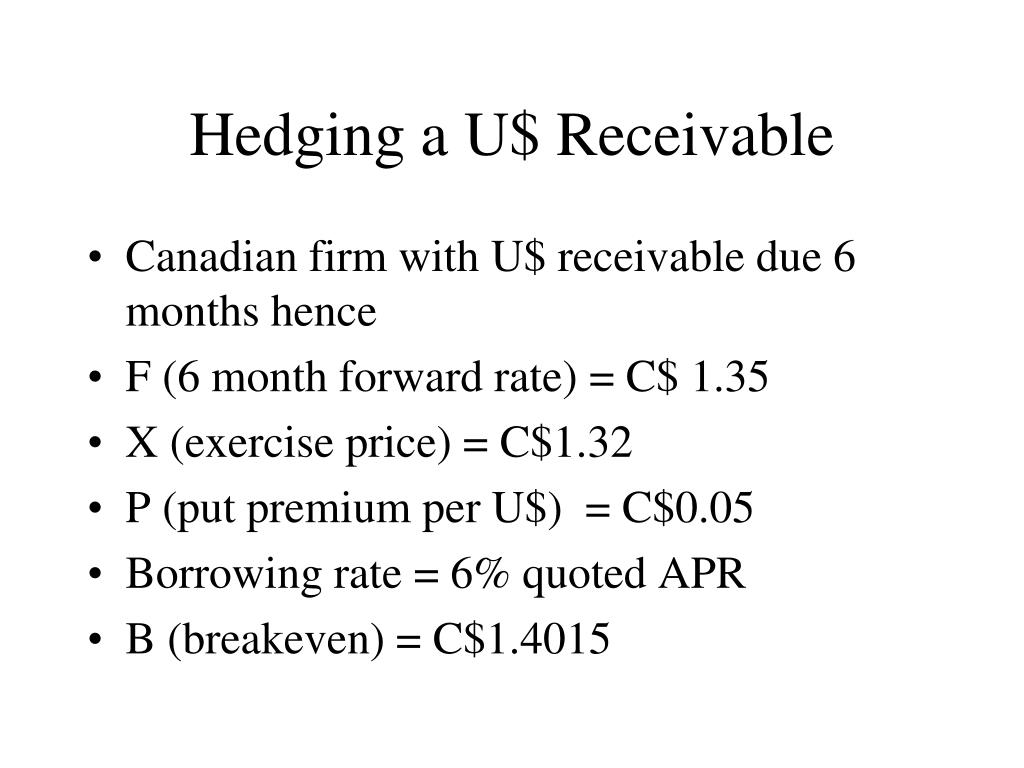 Hedging a U\$ Receivable

• Canadian firm with U\$ receivable due 6 months hence
• F (6 month forward rate) = C\$ 1.35
• X (exercise price) = C\$1.32
• P (put premium per U\$) = C\$0.05
• Borrowing rate = 6% quoted APR
• B (breakeven) = C\$1.4015